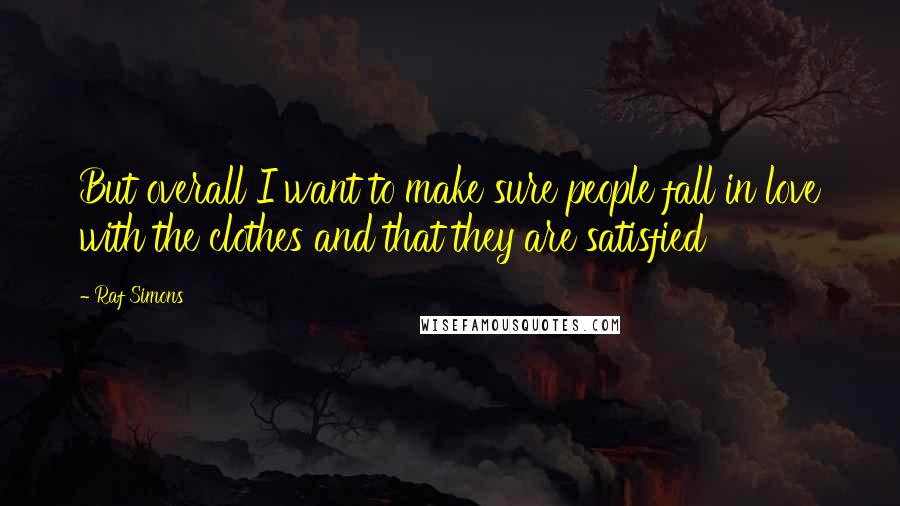 But overall I want to make sure people fall in love with the clothes and that they are satisfied

- Raf Simons

WISEFAMOUSQUOTES.COM